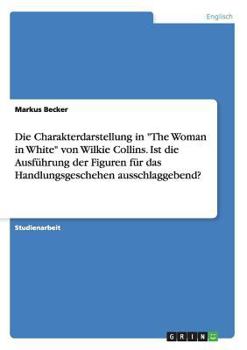 Englisch

Markus Becker

Die Charakterdarstellung in "The Woman in White" von Wilkie Collins. Ist die Ausführung der Figuren für das Handlungsgeschehen ausschlaggebend?

Studienarbeit

GRIN